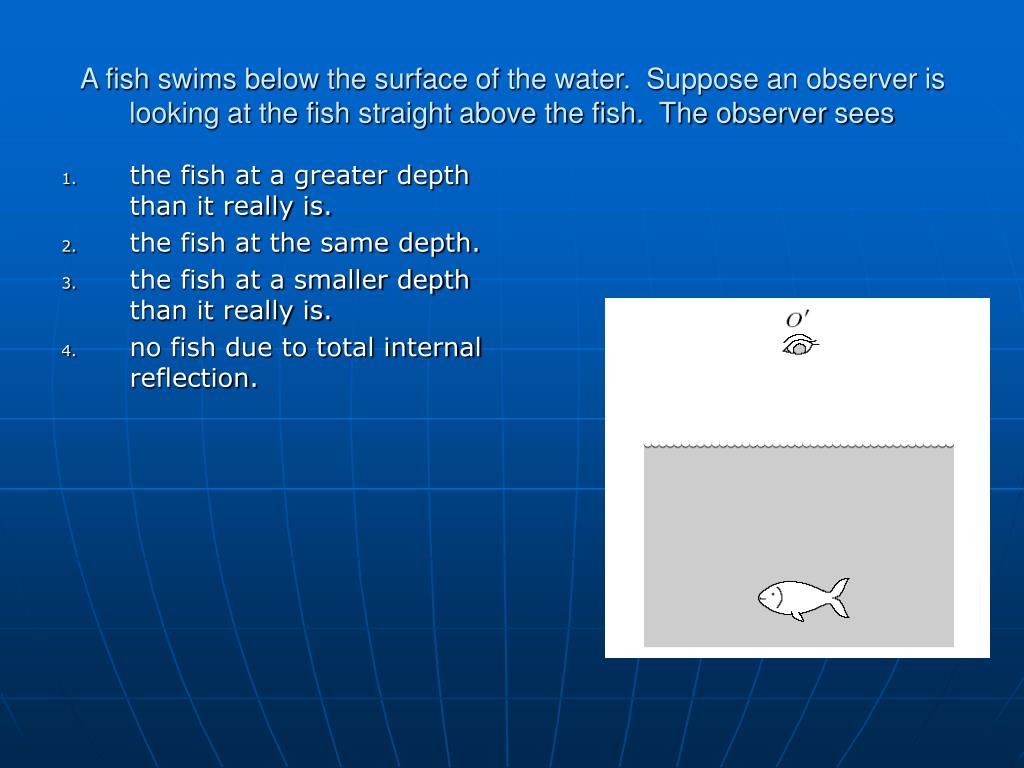 A fish swims below the surface of the water. Suppose an observer is looking at the fish straight above the fish. The observer sees

1. the fish at a greater depth than it really is.
2. the fish at the same depth.
3. the fish at a smaller depth than it really is.
4. no fish due to total internal reflection.

$O'$